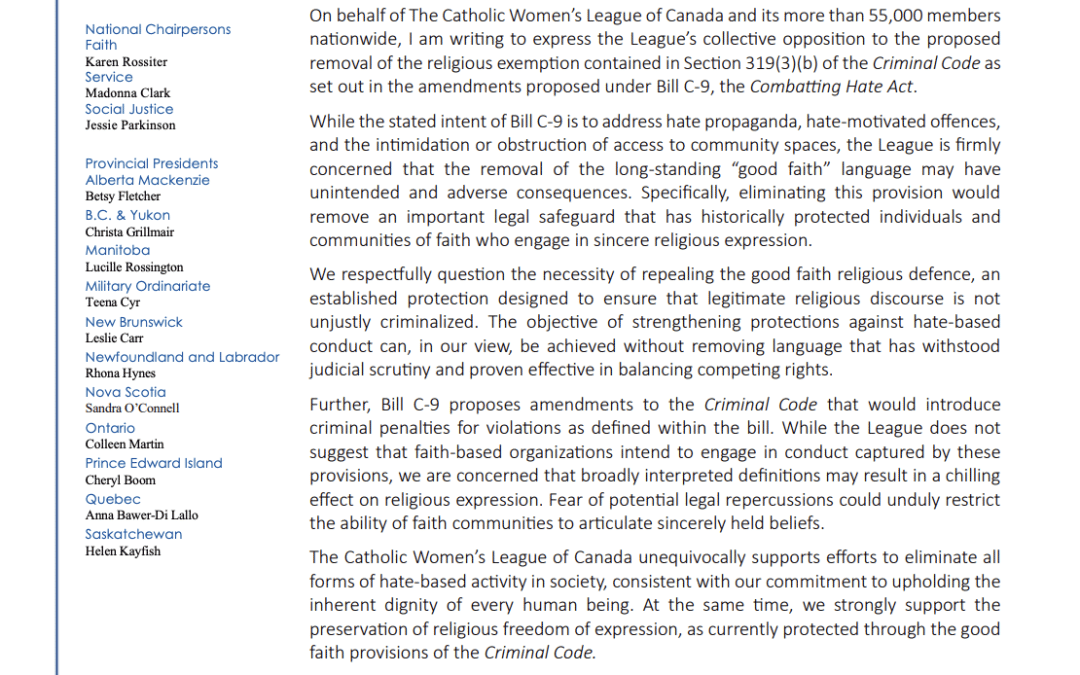 National Chairpersons
Faith
Karen Rossiter
Service
Madonna Clark
Social Justice
Jessie Parkinson

Provincial Presidents
Alberta Mackenzie
Betsy Fletcher
B.C. & Yukon
Christa Grillmair
Manitoba
Lucille Rossington
Military Ordinariate
Teena Cyr
New Brunswick
Leslie Carr
Newfoundland and Labrador
Rhona Hynes
Nova Scotia
Sandra O'Connell
Ontario
Colleen Martin
Prince Edward Island
Cheryl Boom
Quebec
Anna Bawer-Di Lallo
Saskatchewan
Helen Kayfish

On behalf of The Catholic Women's League of Canada and its more than 55,000 members nationwide, I am writing to express the League's collective opposition to the proposed removal of the religious exemption contained in Section 319(3)(b) of the Criminal Code as set out in the amendments proposed under Bill C-9, the Combatting Hate Act.

While the stated intent of Bill C-9 is to address hate propaganda, hate-motivated offences, and the intimidation or obstruction of access to community spaces, the League is firmly concerned that the removal of the long-standing "good faith" language may have unintended and adverse consequences. Specifically, eliminating this provision would remove an important legal safeguard that has historically protected individuals and communities of faith who engage in sincere religious expression.

We respectfully question the necessity of repealing the good faith religious defence, an established protection designed to ensure that legitimate religious discourse is not unjustly criminalized. The objective of strengthening protections against hate-based conduct can, in our view, be achieved without removing language that has withstood judicial scrutiny and proven effective in balancing competing rights.

Further, Bill C-9 proposes amendments to the Criminal Code that would introduce criminal penalties for violations as defined within the bill. While the League does not suggest that faith-based organizations intend to engage in conduct captured by these provisions, we are concerned that broadly interpreted definitions may result in a chilling effect on religious expression. Fear of potential legal repercussions could unduly restrict the ability of faith communities to articulate sincerely held beliefs.

The Catholic Women's League of Canada unequivocally supports efforts to eliminate all forms of hate-based activity in society, consistent with our commitment to upholding the inherent dignity of every human being. At the same time, we strongly support the preservation of religious freedom of expression, as currently protected through the good faith provisions of the Criminal Code.